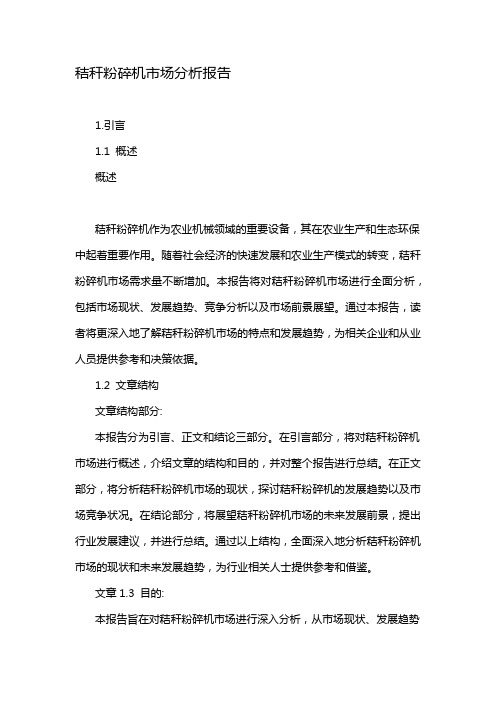 秸秆粉碎机市场分析报告

1.引言

1.1 概述

概述

秸秆粉碎机作为农业机械领域的重要设备，其在农业生产和生态环保中起着重要作用。随着社会经济的快速发展和农业生产模式的转变，秸秆粉碎机市场需求量不断增加。本报告将对秸秆粉碎机市场进行全面分析，包括市场现状、发展趋势、竞争分析以及市场前景展望。通过本报告，读者将更深入地了解秸秆粉碎机市场的特点和发展趋势，为相关企业和从业人员提供参考和决策依据。

1.2 文章结构

文章结构部分:

本报告分为引言、正文和结论三部分。在引言部分，将对秸秆粉碎机市场进行概述，介绍文章的结构和目的，并对整个报告进行总结。在正文部分，将分析秸秆粉碎机市场的现状，探讨秸秆粉碎机的发展趋势以及市场竞争状况。在结论部分，将展望秸秆粉碎机市场的未来发展前景，提出行业发展建议，并进行总结。通过以上结构，全面深入地分析秸秆粉碎机市场的现状和未来发展趋势，为行业相关人士提供参考和借鉴。

文章 1.3 目的:

本报告旨在对秸秆粉碎机市场进行深入分析，从市场现状、发展趋势